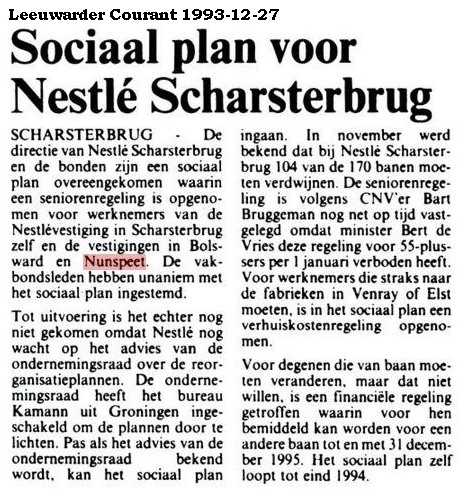 Leeuwarder Courant 1993-12-27

Sociaal plan voor Nestlé Scharsterbrug

SCHARSTERBRUG - De directie van Nestlé Scharsterbrug en de bonden zijn een sociaal plan overeengekomen waarin een seniorenregeling is opgenomen voor werknemers van de Nestlévestiging in Scharsterbrug zelf en de vestigingen in Bolsward en Nunspeet. De vakbondsleden hebben unaniem met het sociaal plan ingestemd.

Tot uitvoering is het echter nog niet gekomen omdat Nestlé nog wacht op het advies van de ondernemingsraad over de reorganisatieplannen. De ondernemingsraad heeft het bureau Kamann uit Groningen ingeschakeld om de plannen door te lichten. Pas als het advies van de ondernemingsraad bekend wordt, kan het sociaal plan ingaan. In november werd bekend dat bij Nestlé Scharsterbrug 104 van de 170 banen moeten verdwijnen. De seniorenregeling is volgens CNV'er Bart Bruggeman nog net op tijd vastgelegd omdat minister Bert de Vries deze regeling voor 55-plussers per 1 januari verboden heeft. Voor werknemers die straks naar de fabrieken in Venray of Elst moeten, is in het sociaal plan een verhuiskostenregeling opgenomen.

Voor degenen die van baan moeten veranderen, maar dat niet willen, is een financiële regeling getroffen waarin voor hen bemiddeld kan worden voor een andere baan tot en met 31 december 1995. Het sociaal plan zelf loopt tot eind 1994.